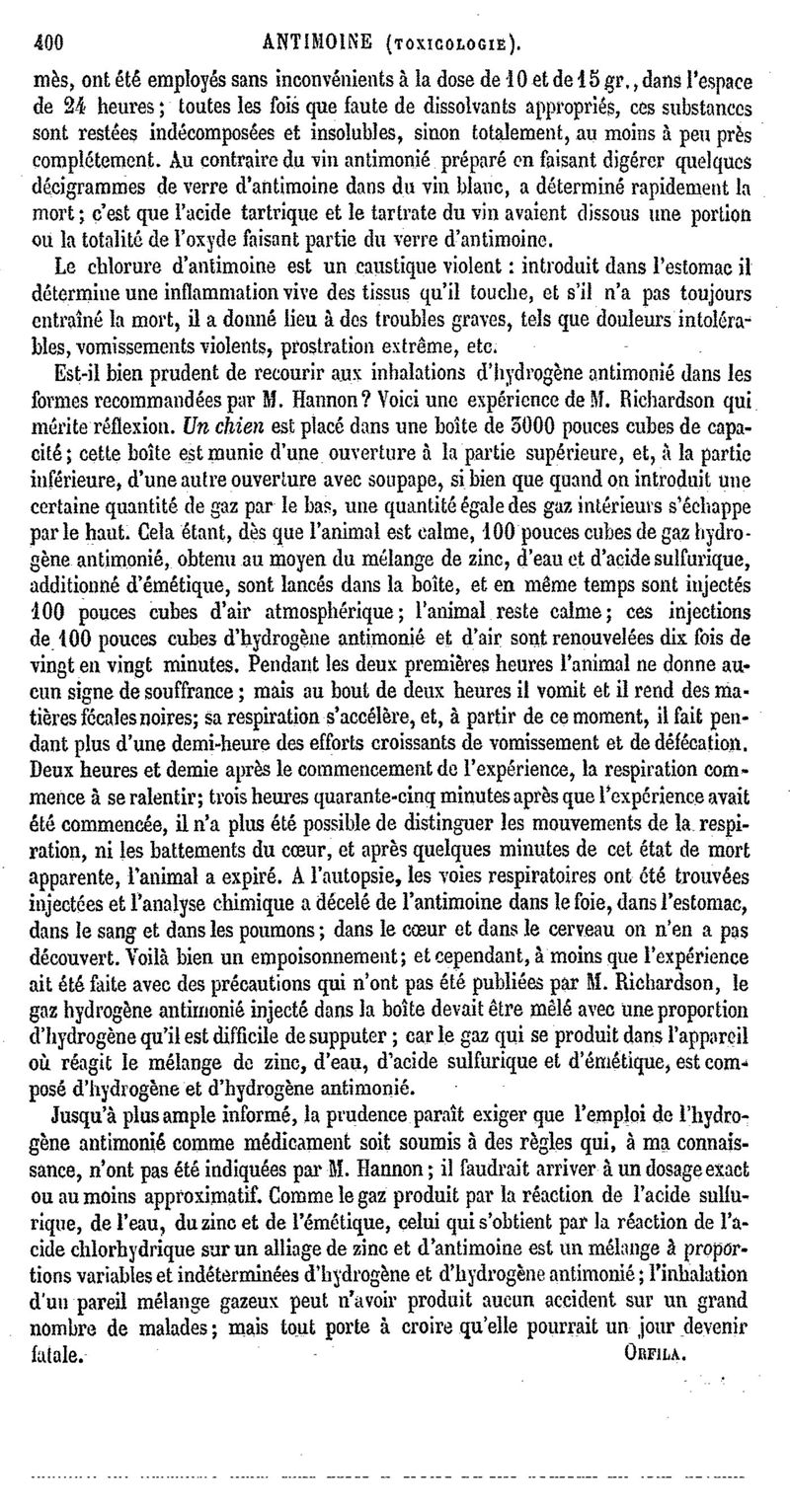 400 ANTIMOINE (TOXICOLOGIE).

mès, ont été employés sans inconvénients à la dose de 10 et de 15 gr., dans l'espace de 24 heures; toutes les fois que faute de dissolvants appropriés, ces substances sont restées indécomposées et insolubles, sinon totalement, au moins à peu près complétement. Au contraire du vin antimonié préparé en faisant digérer quelques décigrammes de verre d'antimoine dans du vin blanc, a déterminé rapidement la mort; c'est que l'acide tartrique et le tartrate du vin avaient dissous une portion ou la totalité de l'oxyde faisant partie du verre d'antimoine.

Le chlorure d'antimoine est un caustique violent : introduit dans l'estomac il détermine une inflammation vive des tissus qu'il touche, et s'il n'a pas toujours entraîné la mort, il a donné lieu à des troubles graves, tels que douleurs intolérables, vomissements violents, prostration extrême, etc.

Est-il bien prudent de recourir aux inhalations d'hydrogène antimonié dans les formes recommandées par M. Hannon? Voici une expérience de M. Richardson qui mérite réflexion. Un chien est placé dans une boîte de 3000 pouces cubes de capacité; cette boîte est munie d'une ouverture à la partie supérieure, et, à la partie inférieure, d'une autre ouverture avec soupape, si bien que quand on introduit une certaine quantité de gaz par le bas, une quantité égale des gaz intérieurs s'échappe par le haut. Cela étant, dès que l'animal est calme, 100 pouces cubes de gaz hydrogène antimonié, obtenu au moyen du mélange de zinc, d'eau et d'acide sulfurique, additionné d'émétique, sont lancés dans la boîte, et en même temps sont injectés 100 pouces cubes d'air atmosphérique; l'animal reste calme; ces injections de 100 pouces cubes d'hydrogène antimonié et d'air sont renouvelées dix fois de vingt en vingt minutes. Pendant les deux premières heures l'animal ne donne aucun signe de souffrance; mais au bout de deux heures il vomit et il rend des matières fécales noires; sa respiration s'accélère, et, à partir de ce moment, il fait pendant plus d'une demi-heure des efforts croissants de vomissement et de défécation. Deux heures et demie après le commencement de l'expérience, la respiration commence à se ralentir; trois heures quarante-cinq minutes après que l'expérience avait été commencée, il n'a plus été possible de distinguer les mouvements de la respiration, ni les battements du cœur, et après quelques minutes de cet état de mort apparente, l'animal a expiré. A l'autopsie, les voies respiratoires ont été trouvées injectées et l'analyse chimique a décelé de l'antimoine dans le foie, dans l'estomac, dans le sang et dans les poumons; dans le cœur et dans le cerveau on n'en a pas découvert. Voilà bien un empoisonnement; et cependant, à moins que l'expérience ait été faite avec des précautions qui n'ont pas été publiées par M. Richardson, le gaz hydrogène antimonié injecté dans la boîte devait être mêlé avec une proportion d'hydrogène qu'il est difficile de supputer; car le gaz qui se produit dans l'appareil où réagit le mélange de zinc, d'eau, d'acide sulfurique et d'émétique, est composé d'hydrogène et d'hydrogène antimonié.

Jusqu'à plus ample informé, la prudence paraît exiger que l'emploi de l'hydrogène antimonié comme médicament soit soumis à des règles qui, à ma connaissance, n'ont pas été indiquées par M. Hannon; il faudrait arriver à un dosage exact ou au moins approximatif. Comme le gaz produit par la réaction de l'acide sulfurique, de l'eau, du zinc et de l'émétique, celui qui s'obtient par la réaction de l'acide chlorhydrique sur un alliage de zinc et d'antimoine est un mélange à proportions variables et indéterminées d'hydrogène et d'hydrogène antimonié; l'inhalation d'un pareil mélange gazeux peut n'avoir produit aucun accident sur un grand nombre de malades; mais tout porte à croire qu'elle pourrait un jour devenir fatale.

ORFILA.